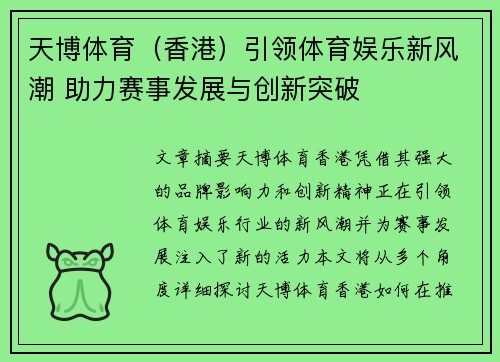 天博体育（香港）引领体育娱乐新风潮 助力赛事发展与创新突破

文章摘要天博体育香港凭借其强大的品牌影响力和创新精神正在引领体育娱乐行业的新风潮并为赛事发展注入了新的活力本文将从多个角度详细探讨天博体育香港如何在推